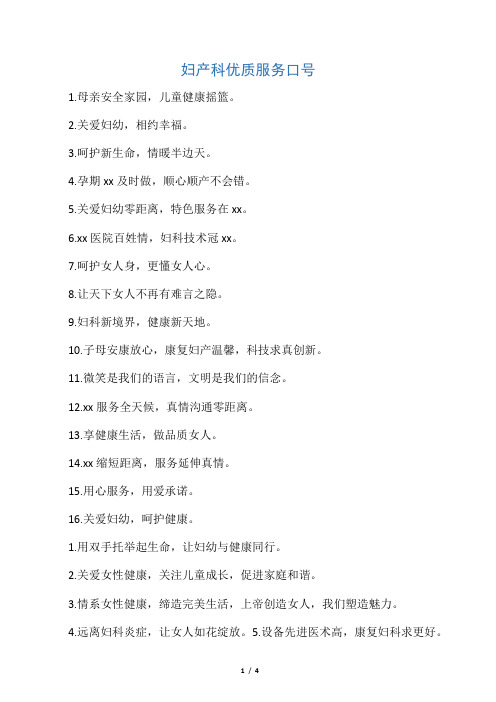 妇产科优质服务口号

1.母亲安全家园，儿童健康摇篮。

2.关爱妇幼，相约幸福。

3.呵护新生命，情暖半边天。

4.孕期 xx 及时做，顺心顺产不会错。

5.关爱妇幼零距离，特色服务在 xx。

6.xx 医院百姓情，妇科技术冠 xx。

7.呵护女人身，更懂女人心。

8.让天下女人不再有难言之隐。

9.妇科新境界，健康新天地。

10.子母安康放心，康复妇产温馨，科技求真创新。

11.微笑是我们的语言，文明是我们的信念。

12.xx 服务全天候，真情沟通零距离。

13.享健康生活，做品质女人。

14.xx 缩短距离，服务延伸真情。

15.用心服务，用爱承诺。

16.关爱妇幼，呵护健康。

1.用双手托举起生命，让妇幼与健康同行。

2.关爱女性健康，关注儿童成长，促进家庭和谐。

3.情系女性健康，缔造完美生活，上帝创造女人，我们塑造魅力。

4.远离妇科炎症，让女人如花绽放。5.设备先进医术高，康复妇科求更好。

1 / 4